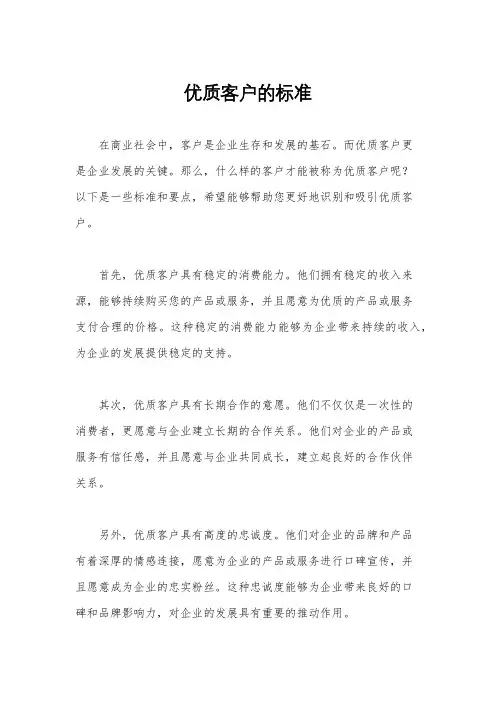 优质客户的标准

在商业社会中，客户是企业生存和发展的基石。而优质客户更是企业发展的关键。那么，什么样的客户才能被称为优质客户呢？以下是一些标准和要点，希望能够帮助您更好地识别和吸引优质客户。

首先，优质客户具有稳定的消费能力。他们拥有稳定的收入来源，能够持续购买您的产品或服务，并且愿意为优质的产品或服务支付合理的价格。这种稳定的消费能力能够为企业带来持续的收入，为企业的发展提供稳定的支持。

其次，优质客户具有长期合作的意愿。他们不仅仅是一次性的消费者，更愿意与企业建立长期的合作关系。他们对企业的产品或服务有信任感，并且愿意与企业共同成长，建立起良好的合作伙伴关系。

另外，优质客户具有高度的忠诚度。他们对企业的品牌和产品有着深厚的情感连接，愿意为企业的产品或服务进行口碑宣传，并且愿意成为企业的忠实粉丝。这种忠诚度能够为企业带来良好的口碑和品牌影响力，对企业的发展具有重要的推动作用。